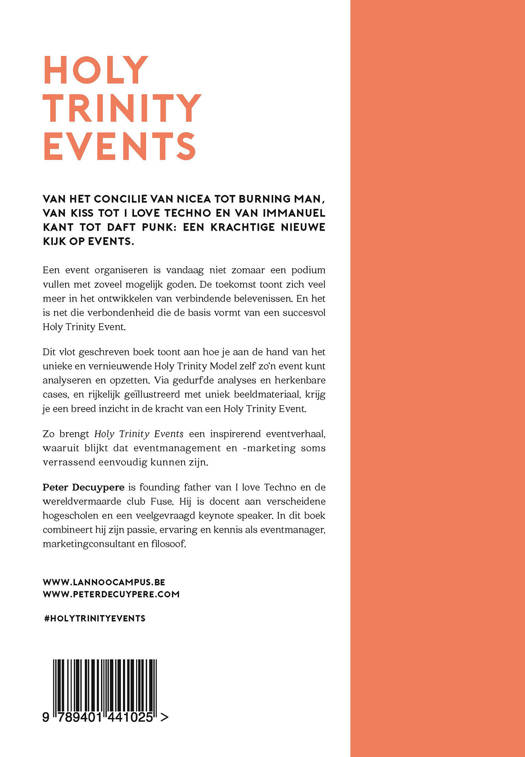 HOLY TRINITY EVENTS

VAN HET CONCILIE VAN NICEA TOT BURNING MAN, VAN KISS TOT I LOVE TECHNO EN VAN IMMANUEL KANT TOT DAFT PUNK: EEN KRACHTIGE NIEUWE KIJK OP EVENTS.

Een event organiseren is vandaag niet zomaar een podium vullen met zoveel mogelijk goden. De toekomst toont zich veel meer in het ontwikkelen van verbindende belevenissen. En het is net die verbondenheid die de basis vormt van een succesvol Holy Trinity Event.

Dit vlot geschreven boek toont aan hoe je aan de hand van het unieke en vernieuwende Holy Trinity Model zelf zo'n event kunt analyseren en opzetten. Via gedurfde analyses en herkenbare cases, en rijkelijk geïllustreerd met uniek beeldmateriaal, krijg je een breed inzicht in de kracht van een Holy Trinity Event.

Zo brengt Holy Trinity Events een inspirerend eventverhaal, waaruit blijkt dat eventmanagement en -marketing soms verrassend eenvoudig kunnen zijn.

Peter Decuypere is founding father van I love Techno en de wereldvermaarde club Fuse. Hij is docent aan verscheidene hogescholen en een veelgevraagd keynote speaker. In dit boek combineert hij zijn passie, ervaring en kennis als eventmanager, marketingconsultant en filosoof.

WWW.LANNOOCAMPUS.BE
WWW.PETERDECUYPERE.COM

#HOLYTRINITYEVENTS

9 789401 441025 >